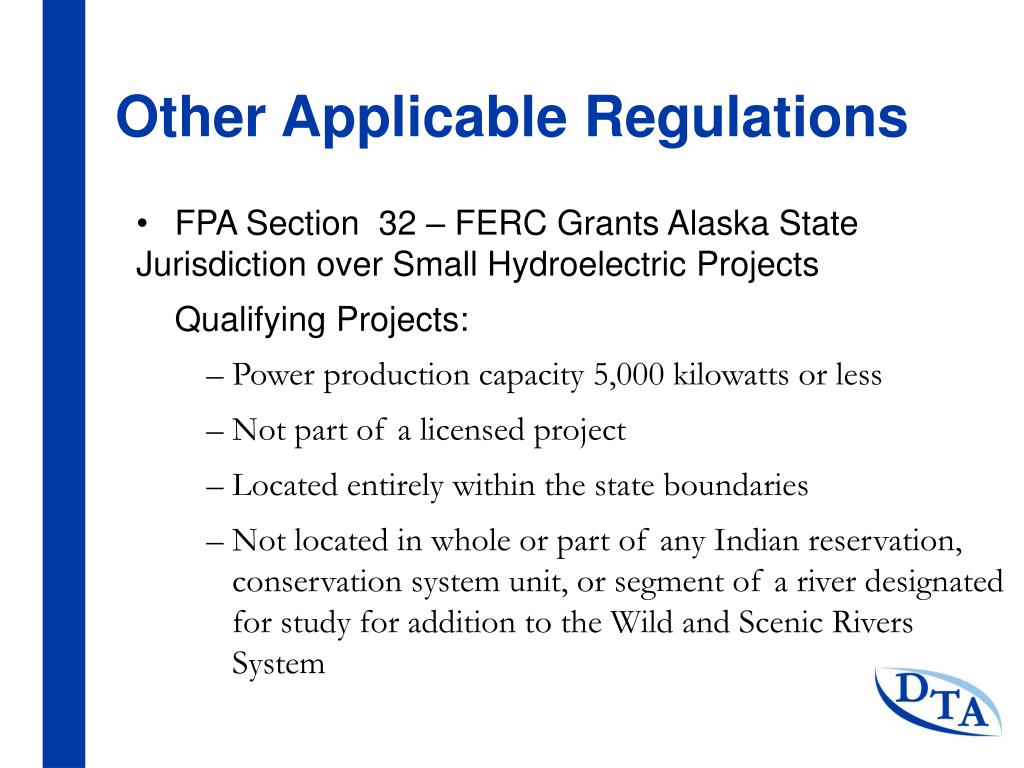 Other Applicable Regulations

• FPA Section 32 – FERC Grants Alaska State Jurisdiction over Small Hydroelectric Projects

Qualifying Projects:

– Power production capacity 5,000 kilowatts or less

– Not part of a licensed project

– Located entirely within the state boundaries

– Not located in whole or part of any Indian reservation, conservation system unit, or segment of a river designated for study for addition to the Wild and Scenic Rivers System

DTA